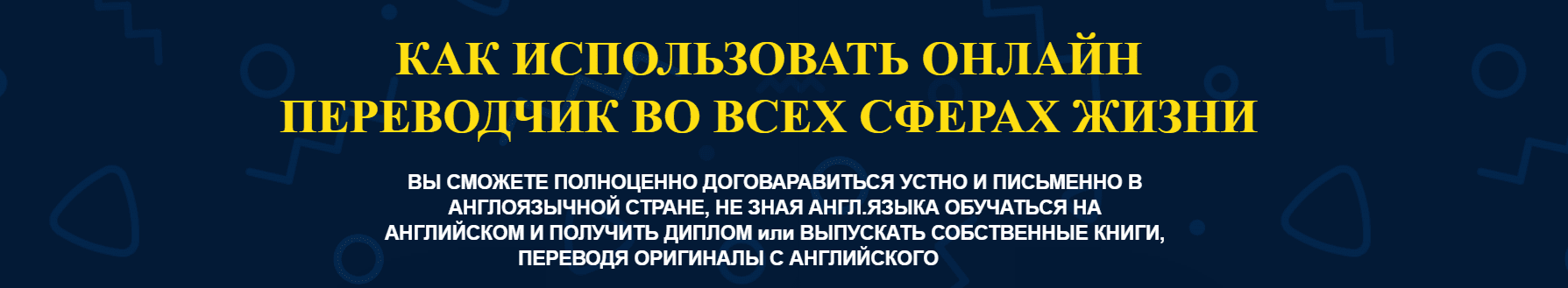 КАК ИСПОЛЬЗОВАТЬ ОНЛАЙН ПЕРЕВОДЧИК ВО ВСЕХ СФЕРАХ ЖИЗНИ

ВЫ СМОЖЕТЕ ПОЛНОЦЕННО ДОГОВАРАВИТЬСЯ УСТНО И ПИСЬМЕННО В АНГЛОЯЗЫЧНОЙ СТРАНЕ, НЕ ЗНАЯ АНГЛ.ЯЗЫКА ОБУЧАТЬСЯ НА АНГЛИЙСКОМ И ПОЛУЧИТЬ ДИПЛОМ или ВЫПУСКАТЬ СОБСТВЕННЫЕ КНИГИ, ПЕРЕВОДЯ ОРИГИНАЛЫ С АНГЛИЙСКОГО